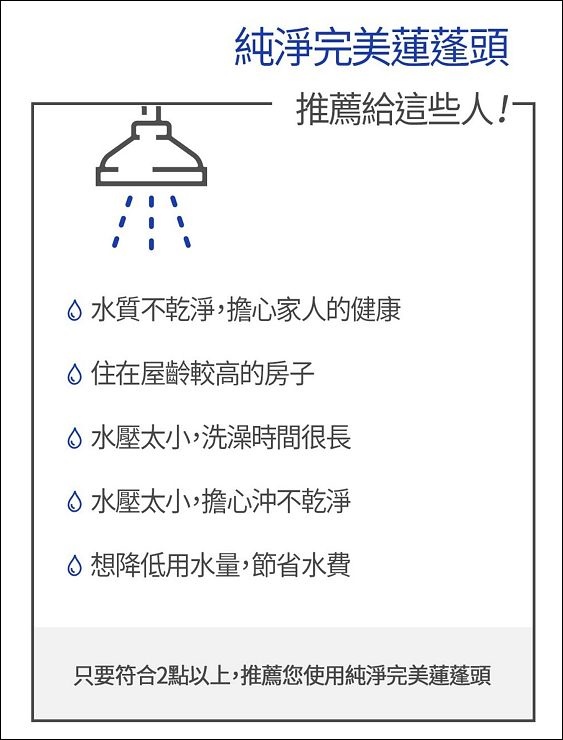 純淨完美蓮蓬頭

推薦給這些人！

水質不乾淨，擔心家人的健康

住在屋齡較高的房子

水壓太小，洗澡時間很長

水壓太小，擔心沖不乾淨

想降低用水量，節省水費

只要符合2點以上，推薦您使用純淨完美蓮蓬頭